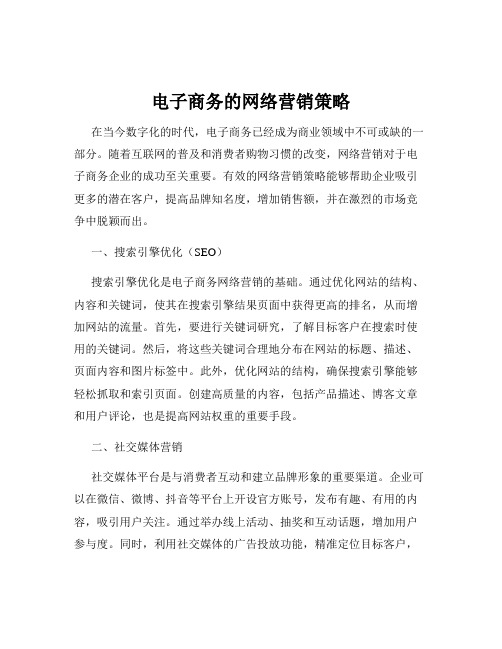 电子商务的网络营销策略

在当今数字化的时代，电子商务已经成为商业领域中不可或缺的一部分。随着互联网的普及和消费者购物习惯的改变，网络营销对于电子商务企业的成功至关重要。有效的网络营销策略能够帮助企业吸引更多的潜在客户，提高品牌知名度，增加销售额，并在激烈的市场竞争中脱颖而出。

一、搜索引擎优化（SEO）

搜索引擎优化是电子商务网络营销的基础。通过优化网站的结构、内容和关键词，使其在搜索引擎结果页面中获得更高的排名，从而增加网站的流量。首先，要进行关键词研究，了解目标客户在搜索时使用的关键词。然后，将这些关键词合理地分布在网站的标题、描述、页面内容和图片标签中。此外，优化网站的结构，确保搜索引擎能够轻松抓取和索引页面。创建高质量的内容，包括产品描述、博客文章和用户评论，也是提高网站权重的重要手段。

二、社交媒体营销

社交媒体平台是与消费者互动和建立品牌形象的重要渠道。企业可以在微信、微博、抖音等平台上开设官方账号，发布有趣、有用的内容，吸引用户关注。通过举办线上活动、抽奖和互动话题，增加用户参与度。同时，利用社交媒体的广告投放功能，精准定位目标客户，